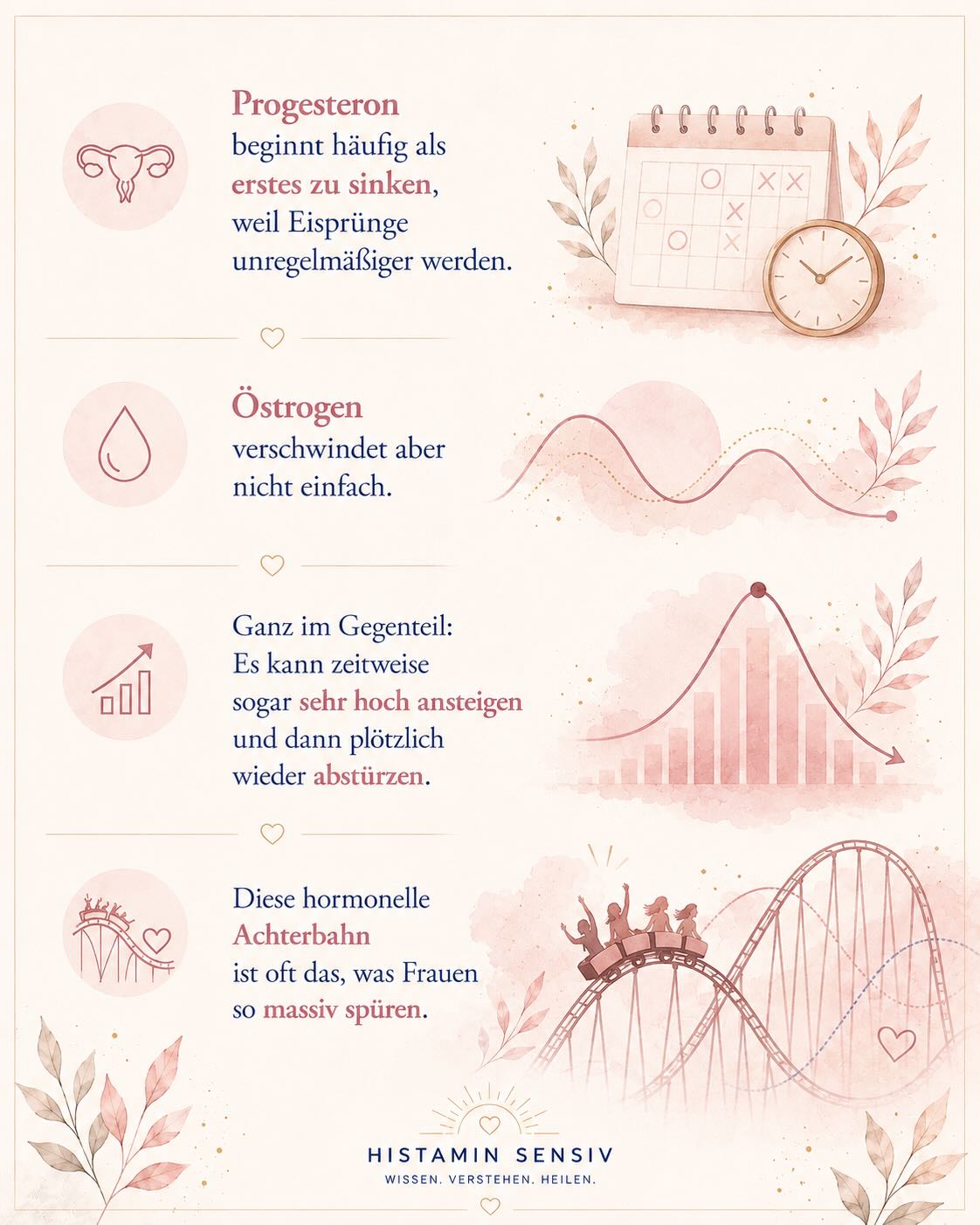 Progesteron beginnt häufig als erstes zu sinken, weil Eisprünge unregelmäßiger werden.

Östrogen verschwindet aber nicht einfach.

Ganz im Gegenteil: Es kann zeitweise sogar sehr hoch ansteigen und dann plötzlich wieder abstürzen.

Diese hormonelle Achterbahn ist oft das, was Frauen so massiv spüren.

HISTAMIN SENSIV
WISSEN. VERSTEHEN. HEILEN.